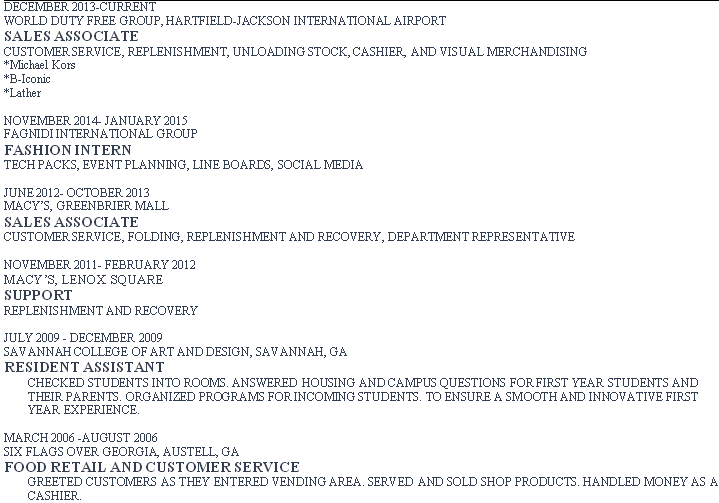 DECEMBER 2013-CURRENT
WORLD DUTY FREE GROUP, HARTFIELD-JACKSON INTERNATIONAL AIRPORT
SALES ASSOCIATE
CUSTOMER SERVICE, REPLENISHMENT, UNLOADING STOCK, CASHIER, AND VISUAL MERCHANDISING
*Michael Kors
*B-Iconic
*Lather

NOVEMBER 2014- JANUARY 2015
FAGNIDI INTERNATIONAL GROUP
FASHION INTERN
TECH PACKS, EVENT PLANNING, LINE BOARDS, SOCIAL MEDIA

JUNE 2012- OCTOBER 2013
MACY'S, GREENBRIER MALL
SALES ASSOCIATE
CUSTOMER SERVICE, FOLDING, REPLENISHMENT AND RECOVERY, DEPARTMENT REPRESENTATIVE

NOVEMBER 2011- FEBRUARY 2012
MACY'S, LENOX SQUARE
SUPPORT
REPLENISHMENT AND RECOVERY

JULY 2009 - DECEMBER 2009
SAVANNAH COLLEGE OF ART AND DESIGN, SAVANNAH, GA
RESIDENT ASSISTANT
CHECKED STUDENTS INTO ROOMS. ANSWERED HOUSING AND CAMPUS QUESTIONS FOR FIRST YEAR STUDENTS AND THEIR PARENTS. ORGANIZED PROGRAMS FOR INCOMING STUDENTS. TO ENSURE A SMOOTH AND INNOVATIVE FIRST YEAR EXPERIENCE.

MARCH 2006 -AUGUST 2006
SIX FLAGS OVER GEORGIA, AUSTELL, GA
FOOD RETAIL AND CUSTOMER SERVICE
GREETED CUSTOMERS AS THEY ENTERED VENDING AREA. SERVED AND SOLD SHOP PRODUCTS. HANDLED MONEY AS A CASHIER.